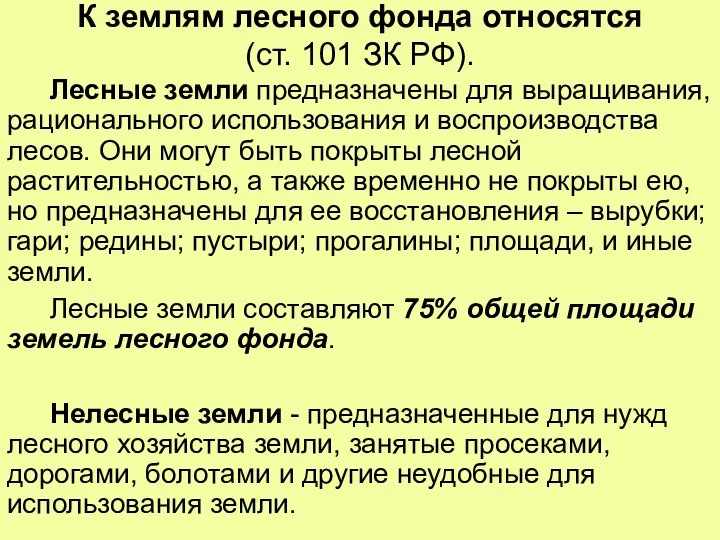 К землям лесного фонда относятся (ст. 101 ЗК РФ).

Лесные земли предназначены для выращивания, рационального использования и воспроизводства лесов. Они могут быть покрыты лесной растительностью, а также временно не покрыты ею, но предназначены для ее восстановления – вырубки; гари; редины; пустыри; прогалины; площади, и иные земли.

Лесные земли составляют 75% общей площади земель лесного фонда.

Нелесные земли - предназначенные для нужд лесного хозяйства земли, занятые просеками, дорогами, болотами и другие неудобные для использования земли.